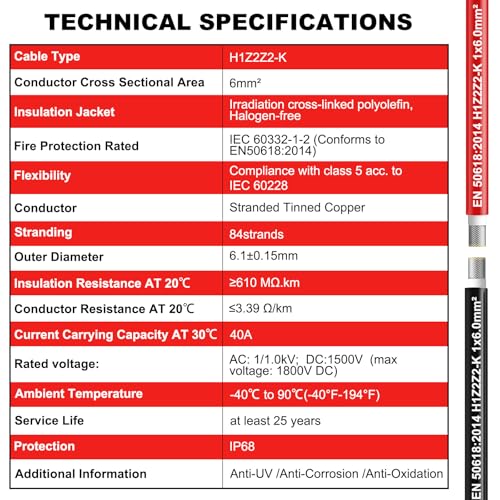 TECHNICAL SPECIFICATIONS

| Cable Type | H1Z2Z2-K |
|---|---|
| Conductor Cross Sectional Area | 6mm² |
| Insulation Jacket | Irradiation cross-linked polyolefin, Halogen-free |
| Fire Protection Rated | IEC 60332-1-2 (Conforms to EN50618:2014) |
| Flexibility | Compliance with class 5 acc. to IEC 60228 |
| Conductor | Stranded Tinned Copper |
| Stranding | 84strands |
| Outer Diameter | 6.1±0.15mm |
| Insulation Resistance AT 20℃ | ≥610 MΩ.km |
| Conductor Resistance AT 20℃ | ≤3.39 Ω/km |
| Current Carrying Capacity AT 30℃ | 40A |
| Rated voltage: | AC: 1/1.0kV; DC:1500V (max voltage: 1800V DC) |
| Ambient Temperature | -40℃ to 90℃(-40°F-194°F) |
| Service Life | at least 25 years |
| Protection | IP68 |
| Additional Information | Anti-UV /Anti-Corrosion /Anti-Oxidation |

EN 50618:2014 H1Z2Z2-K 1x6.0mm²

EN 50618:2014 H1Z2Z2-K 1x6.0mm²